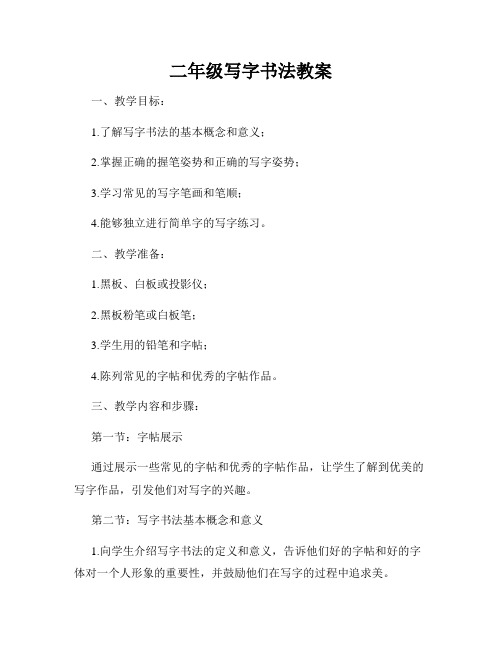 二年级写字书法教案

一、教学目标：

1.了解写字书法的基本概念和意义；

2.掌握正确的握笔姿势和正确的写字姿势；

3.学习常见的写字笔画和笔顺；

4.能够独立进行简单字的写字练习。

二、教学准备：

1.黑板、白板或投影仪；

2.黑板粉笔或白板笔；

3.学生用的铅笔和字帖；

4.陈列常见的字帖和优秀的字帖作品。

三、教学内容和步骤：

第一节：字帖展示

通过展示一些常见的字帖和优秀的字帖作品，让学生了解到优美的写字作品，引发他们对写字的兴趣。

第二节：写字书法基本概念和意义

1.向学生介绍写字书法的定义和意义，告诉他们好的字帖和好的字体对一个人形象的重要性，并鼓励他们在写字的过程中追求美。